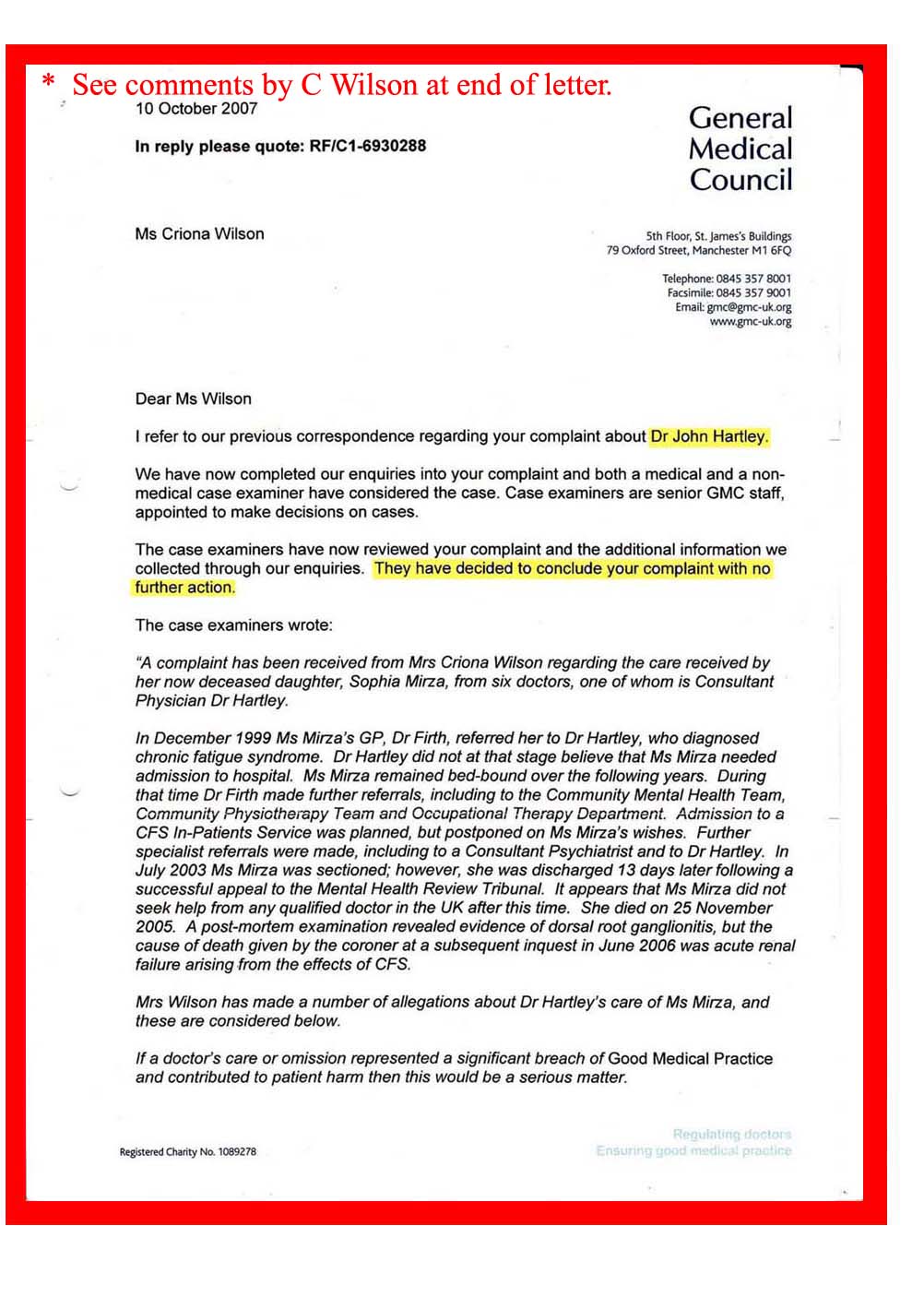 * See comments by C Wilson at end of letter.

10 October 2007

In reply please quote: RF/C1-6930288

General Medical Council

Ms Criona Wilson

5th Floor, St. James's Buildings
79 Oxford Street, Manchester M1 6FQ

Telephone: 0845 357 8001
Facsimile: 0845 357 9001
Email: gmc@gmc-uk.org
www.gmc-uk.org

Dear Ms Wilson

I refer to our previous correspondence regarding your complaint about Dr John Hartley.

We have now completed our enquiries into your complaint and both a medical and a non-medical case examiner have considered the case. Case examiners are senior GMC staff, appointed to make decisions on cases.

The case examiners have now reviewed your complaint and the additional information we collected through our enquiries. They have decided to conclude your complaint with no further action.

The case examiners wrote:

"A complaint has been received from Mrs Criona Wilson regarding the care received by her now deceased daughter, Sophia Mirza, from six doctors, one of whom is Consultant Physician Dr Hartley.

In December 1999 Ms Mirza's GP, Dr Firth, referred her to Dr Hartley, who diagnosed chronic fatigue syndrome. Dr Hartley did not at that stage believe that Ms Mirza needed admission to hospital. Ms Mirza remained bed-bound over the following years. During that time Dr Firth made further referrals, including to the Community Mental Health Team, Community Physiotherapy Team and Occupational Therapy Department. Admission to a CFS In-Patients Service was planned, but postponed on Ms Mirza's wishes. Further specialist referrals were made, including to a Consultant Psychiatrist and to Dr Hartley. In July 2003 Ms Mirza was sectioned; however, she was discharged 13 days later following a successful appeal to the Mental Health Review Tribunal. It appears that Ms Mirza did not seek help from any qualified doctor in the UK after this time. She died on 25 November 2005. A post-mortem examination revealed evidence of dorsal root ganglionitis, but the cause of death given by the coroner at a subsequent inquest in June 2006 was acute renal failure arising from the effects of CFS.

Mrs Wilson has made a number of allegations about Dr Hartley's care of Ms Mirza, and these are considered below.

If a doctor's care or omission represented a significant breach of Good Medical Practice and contributed to patient harm then this would be a serious matter.

Registered Charity No. 1089278

Regulating doctors
Ensuring good medical practice